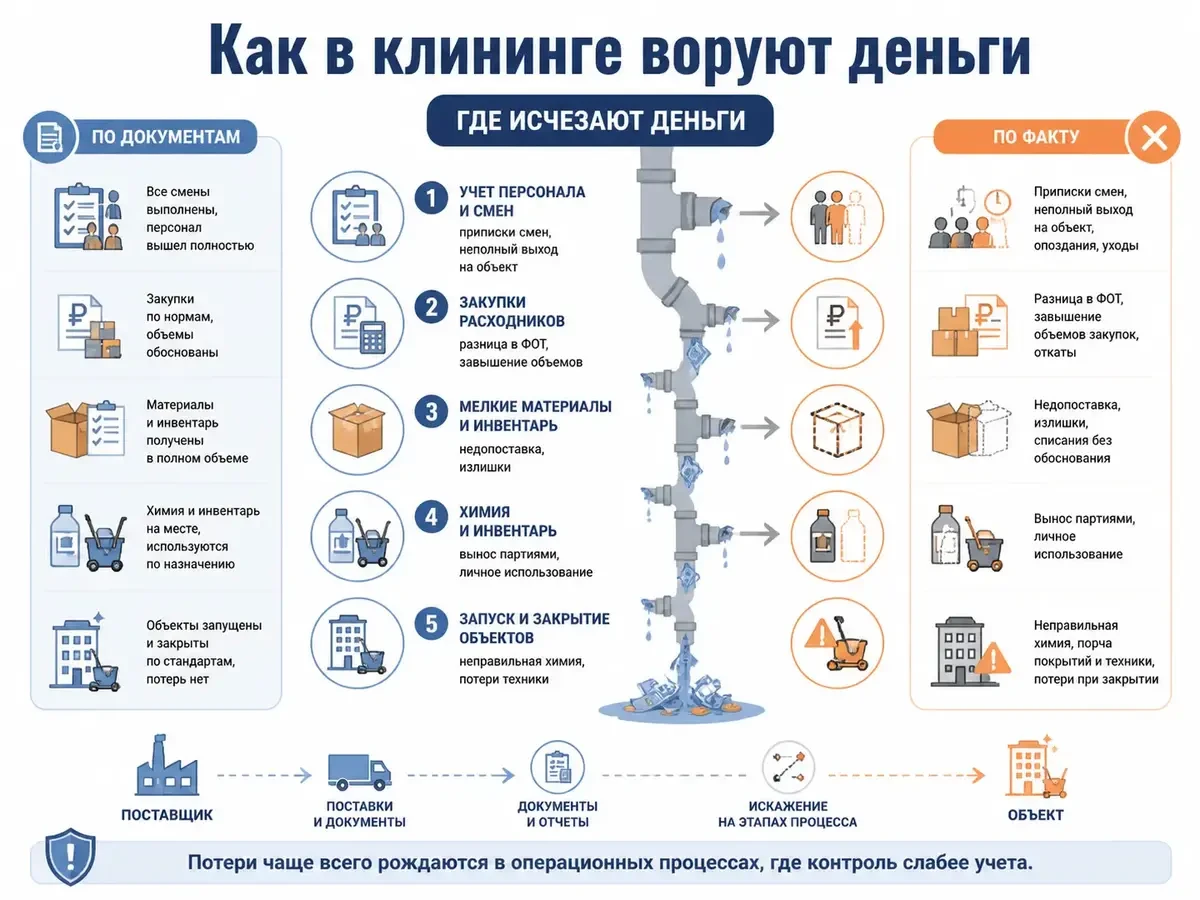 Как в клининге воруют деньги

ГДЕ ИСЧЕЗАЮТ ДЕНЬГИ

ПО ДОКУМЕНТАМ

Все смены выполнены, персонал вышел полностью

Закупки по нормам, объемы обоснованы

Материалы и инвентарь получены в полном объеме

Химия и инвентарь на месте, используются по назначению

Объекты запущены и закрыты по стандартам, потерь нет

1 УЧЕТ ПЕРСОНАЛА И СМЕН
приписки смен, неполный выход на объект

2 ЗАКУПКИ РАСХОДНИКОВ
разница в ФОТ, завышение объемов

3 МЕЛКИЕ МАТЕРИАЛЫ И ИНВЕНТАРЬ
недопоставка, излишки

4 ХИМИЯ И ИНВЕНТАРЬ
вынос партиями, личное использование

5 ЗАПУСК И ЗАКРЫТИЕ ОБЪЕКТОВ
неправильная химия, потери техники

ПО ФАКТУ

Приписки смен, неполный выход на объект, опоздания, уходы

Разница в ФОТ, завышение объемов закупок, откаты

Недопоставка, излишки, списания без обоснования

Вынос партиями, личное использование

Неправильная химия, порча покрытий и техники, потери при закрытии

ПОСТАВЩИК

ПОСТАВКИ И ДОКУМЕНТЫ

ДОКУМЕНТЫ И ОТЧЕТЫ

ИСКАЖЕНИЕ НА ЭТАПАХ ПРОЦЕССА

ОБЪЕКТ

Потери чаще всего рождаются в операционных процессах, где контроль слабее учета.